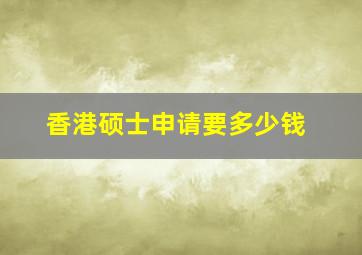 香港硕士申请要多少钱